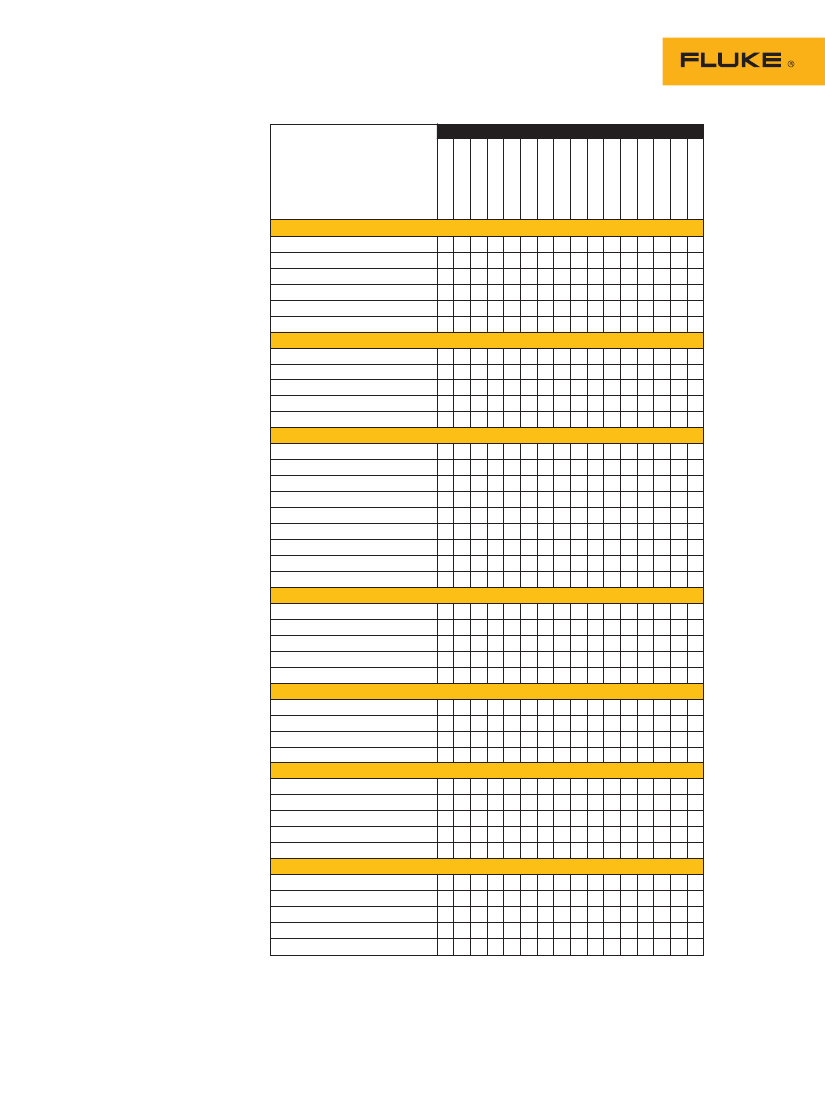 FLUKE ®